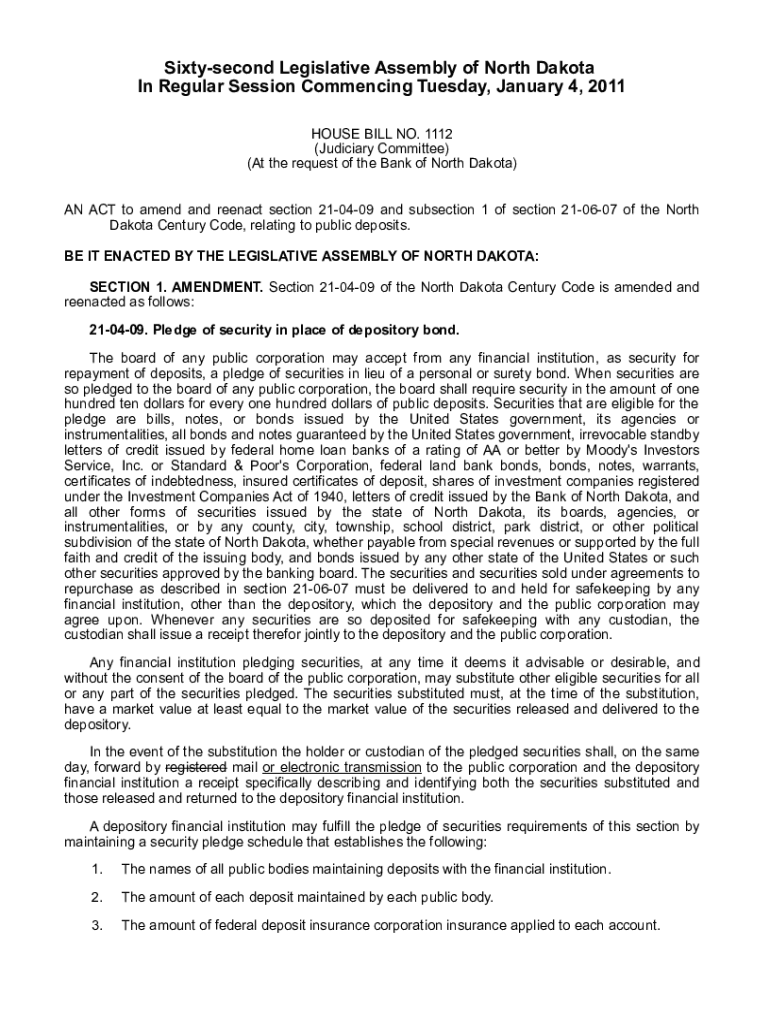 Sixty-second Legislative Assembly of North Dakota
In Regular Session Commencing Tuesday, January 4, 2011

HOUSE BILL NO. 1112
(Judiciary Committee)
(At the request of the Bank of North Dakota)

AN ACT to amend and reenact section 21-04-09 and subsection 1 of section 21-06-07 of the North Dakota Century Code, relating to public deposits.

BE IT ENACTED BY THE LEGISLATIVE ASSEMBLY OF NORTH DAKOTA:

SECTION 1. AMENDMENT. Section 21-04-09 of the North Dakota Century Code is amended and reenacted as follows:

21-04-09. Pledge of security in place of depository bond.

The board of any public corporation may accept from any financial institution, as security for repayment of deposits, a pledge of securities in lieu of a personal or surety bond. When securities are so pledged to the board of any public corporation, the board shall require security in the amount of one hundred ten dollars for every one hundred dollars of public deposits. Securities that are eligible for the pledge are bills, notes, or bonds issued by the United States government, its agencies or instrumentalities, all bonds and notes guaranteed by the United States government, irrevocable standby letters of credit issued by federal home loan banks of a rating of AA or better by Moody's Investors Service, Inc. or Standard & Poor's Corporation, federal land bank bonds, bonds, notes, warrants, certificates of indebtedness, insured certificates of deposit, shares of investment companies registered under the Investment Companies Act of 1940, letters of credit issued by the Bank of North Dakota, and all other forms of securities issued by the state of North Dakota, its boards, agencies, or instrumentalities, or by any county, city, township, school district, park district, or other political subdivision of the state of North Dakota, whether payable from special revenues or supported by the full faith and credit of the issuing body, and bonds issued by any other state of the United States or such other securities approved by the banking board. The securities and securities sold under agreements to repurchase as described in section 21-06-07 must be delivered to and held for safekeeping by any financial institution, other than the depository, which the depository and the public corporation may agree upon. Whenever any securities are so deposited for safekeeping with any custodian, the custodian shall issue a receipt therefor jointly to the depository and the public corporation.

Any financial institution pledging securities, at any time it deems it advisable or desirable, and without the consent of the board of the public corporation, may substitute other eligible securities for all or any part of the securities pledged. The securities substituted must, at the time of the substitution, have a market value at least equal to the market value of the securities released and delivered to the depository.

In the event of the substitution the holder or custodian of the pledged securities shall, on the same day, forward by registered mail or electronic transmission to the public corporation and the depository financial institution a receipt specifically describing and identifying both the securities substituted and those released and returned to the depository financial institution.

A depository financial institution may fulfill the pledge of securities requirements of this section by maintaining a security pledge schedule that establishes the following:

1. The names of all public bodies maintaining deposits with the financial institution.

2. The amount of each deposit maintained by each public body.

3. The amount of federal deposit insurance corporation insurance applied to each account.